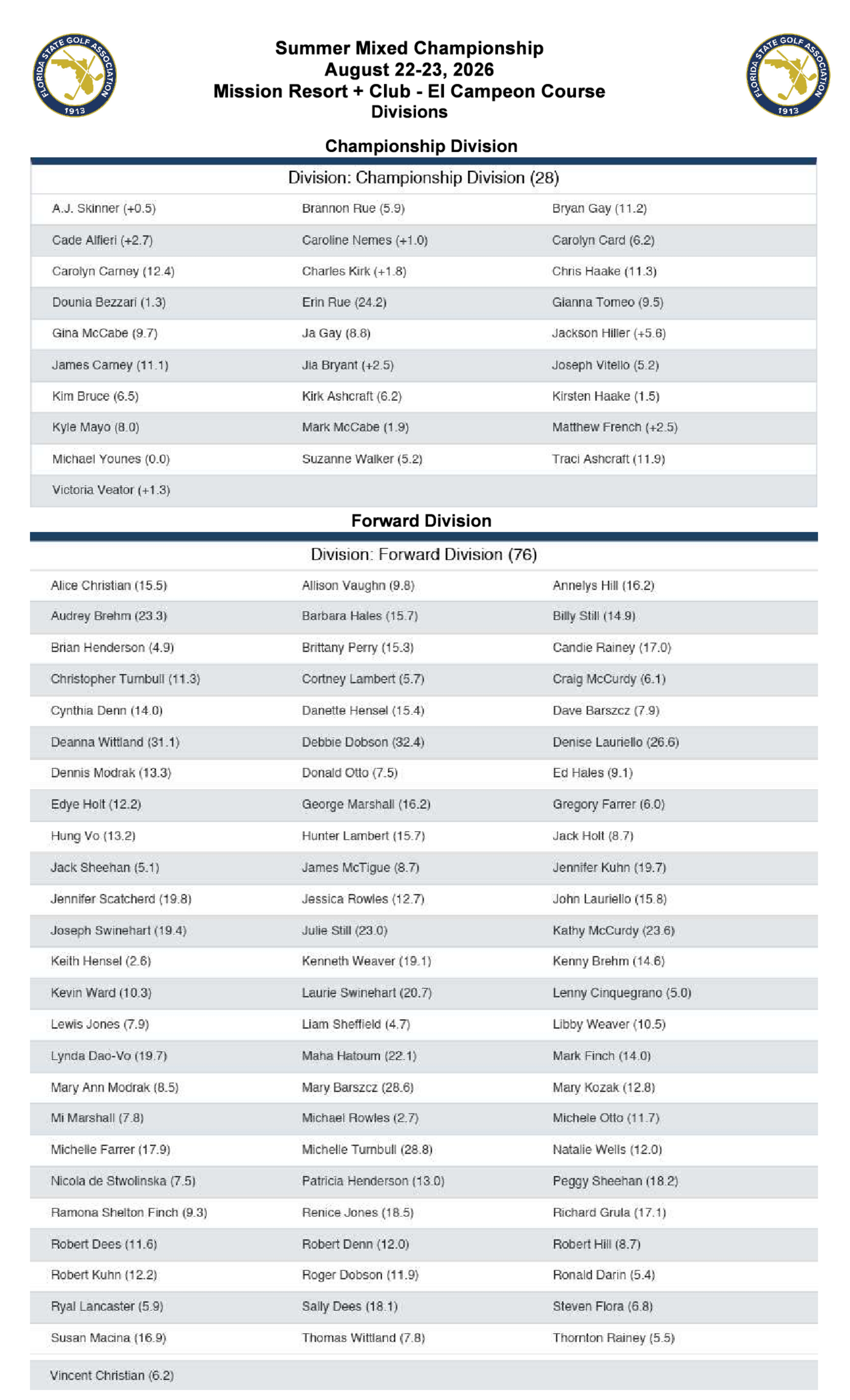 FLORIDA STATE GOLF ASSOCIATION 1913

Summer Mixed Championship
August 22-23, 2026
Mission Resort + Club - El Campeon Course
Divisions

FLORIDA STATE GOLF ASSOCIATION 1913

Championship Division

Division: Championship Division (28)

| | | |
|---|---|---|
| A.J. Skinner (+0.5) | Brannon Rue (5.9) | Bryan Gay (11.2) |
| Cade Alfieri (+2.7) | Caroline Nemes (+1.0) | Carolyn Card (6.2) |
| Carolyn Carney (12.4) | Charles Kirk (+1.8) | Chris Haake (11.3) |
| Dounia Bezzari (1.3) | Erin Rue (24.2) | Gianna Tomeo (9.5) |
| Gina McCabe (9.7) | Ja Gay (8.8) | Jackson Hiller (+5.6) |
| James Carney (11.1) | Jia Bryant (+2.5) | Joseph Vitello (5.2) |
| Kim Bruce (6.5) | Kirk Ashcraft (6.2) | Kirsten Haake (1.5) |
| Kyle Mayo (8.0) | Mark McCabe (1.9) | Matthew French (+2.5) |
| Michael Younes (0.0) | Suzanne Walker (5.2) | Traci Ashcraft (11.9) |
| Victoria Veator (+1.3) | | |

Forward Division

Division: Forward Division (76)

| | | |
|---|---|---|
| Alice Christian (15.5) | Allison Vaughn (9.8) | Annelys Hill (16.2) |
| Audrey Brehm (23.3) | Barbara Hales (15.7) | Billy Still (14.9) |
| Brian Henderson (4.9) | Brittany Perry (15.3) | Candie Rainey (17.0) |
| Christopher Turnbull (11.3) | Cortney Lambert (5.7) | Craig McCurdy (6.1) |
| Cynthia Denn (14.0) | Danette Hensel (15.4) | Dave Barszcz (7.9) |
| Deanna Wittland (31.1) | Debbie Dobson (32.4) | Denise Lauriello (26.6) |
| Dennis Modrak (13.3) | Donald Otto (7.5) | Ed Hales (9.1) |
| Edye Holt (12.2) | George Marshall (16.2) | Gregory Farrer (6.0) |
| Hung Vo (13.2) | Hunter Lambert (15.7) | Jack Holt (8.7) |
| Jack Sheehan (5.1) | James McTigue (8.7) | Jennifer Kuhn (19.7) |
| Jennifer Scatcherd (19.8) | Jessica Rowles (12.7) | John Lauriello (15.8) |
| Joseph Swinehart (19.4) | Julie Still (23.0) | Kathy McCurdy (23.6) |
| Keith Hensel (2.6) | Kenneth Weaver (19.1) | Kenny Brehm (14.6) |
| Kevin Ward (10.3) | Laurie Swinehart (20.7) | Lenny Cinquegrano (5.0) |
| Lewis Jones (7.9) | Liam Sheffield (4.7) | Libby Weaver (10.5) |
| Lynda Dao-Vo (19.7) | Maha Hatoum (22.1) | Mark Finch (14.0) |
| Mary Ann Modrak (8.5) | Mary Barszcz (28.6) | Mary Kozak (12.8) |
| Mi Marshall (7.8) | Michael Rowles (2.7) | Michele Otto (11.7) |
| Michelle Farrer (17.9) | Michelle Turnbull (28.8) | Natalie Wells (12.0) |
| Nicola de Stwolinska (7.5) | Patricia Henderson (13.0) | Peggy Sheehan (18.2) |
| Ramona Shelton Finch (9.3) | Renice Jones (18.5) | Richard Grula (17.1) |
| Robert Dees (11.6) | Robert Denn (12.0) | Robert Hill (8.7) |
| Robert Kuhn (12.2) | Roger Dobson (11.9) | Ronald Darin (5.4) |
| Ryal Lancaster (5.9) | Sally Dees (18.1) | Steven Flora (6.8) |
| Susan Macina (16.9) | Thomas Wittland (7.8) | Thornton Rainey (5.5) |
| Vincent Christian (6.2) | | |